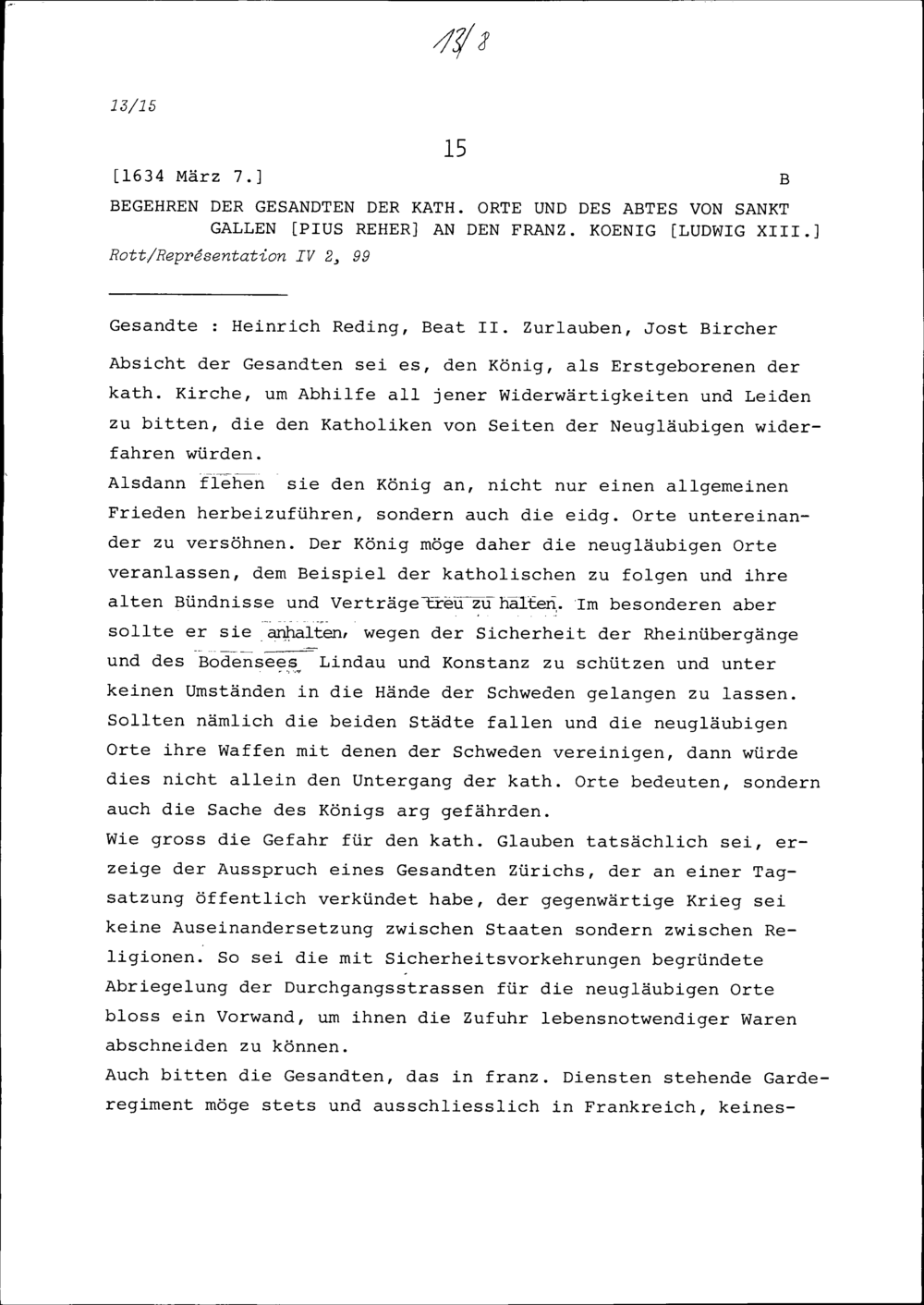 13/8

13/15

15

[1634 März 7.] B

BEGEHREN DER GESANDTEN DER KATH. ORTE UND DES ABTES VON SANKT GALLEN [PIUS REHER] AN DEN FRANZ. KOENIG [LUDWIG XIII.]

Rott/Représentation IV 2, 99

Gesandte : Heinrich Reding, Beat II. Zurlauben, Jost Bircher

Absicht der Gesandten sei es, den König, als Erstgeborenen der kath. Kirche, um Abhilfe all jener Widerwärtigkeiten und Leiden zu bitten, die den Katholiken von Seiten der Neugläubigen widerfahren würden.

Alsdann flehen sie den König an, nicht nur einen allgemeinen Frieden herbeizuführen, sondern auch die eidg. Orte untereinander zu versöhnen. Der König möge daher die neugläubigen Orte veranlassen, dem Beispiel der katholischen zu folgen und ihre alten Bündnisse und Verträge treu zu halten. Im besonderen aber sollte er sie anhalten, wegen der Sicherheit der Rheinübergänge und des Bodensees Lindau und Konstanz zu schützen und unter keinen Umständen in die Hände der Schweden gelangen zu lassen. Sollten nämlich die beiden Städte fallen und die neugläubigen Orte ihre Waffen mit denen der Schweden vereinigen, dann würde dies nicht allein den Untergang der kath. Orte bedeuten, sondern auch die Sache des Königs arg gefährden.

Wie gross die Gefahr für den kath. Glauben tatsächlich sei, erzeige der Ausspruch eines Gesandten Zürichs, der an einer Tagsatzung öffentlich verkündet habe, der gegenwärtige Krieg sei keine Auseinandersetzung zwischen Staaten sondern zwischen Religionen. So sei die mit Sicherheitsvorkehrungen begründete Abriegelung der Durchgangsstrassen für die neugläubigen Orte bloss ein Vorwand, um ihnen die Zufuhr lebensnotwendiger Waren abschneiden zu können.

Auch bitten die Gesandten, das in franz. Diensten stehende Garderegiment möge stets und ausschliesslich in Frankreich, keines-